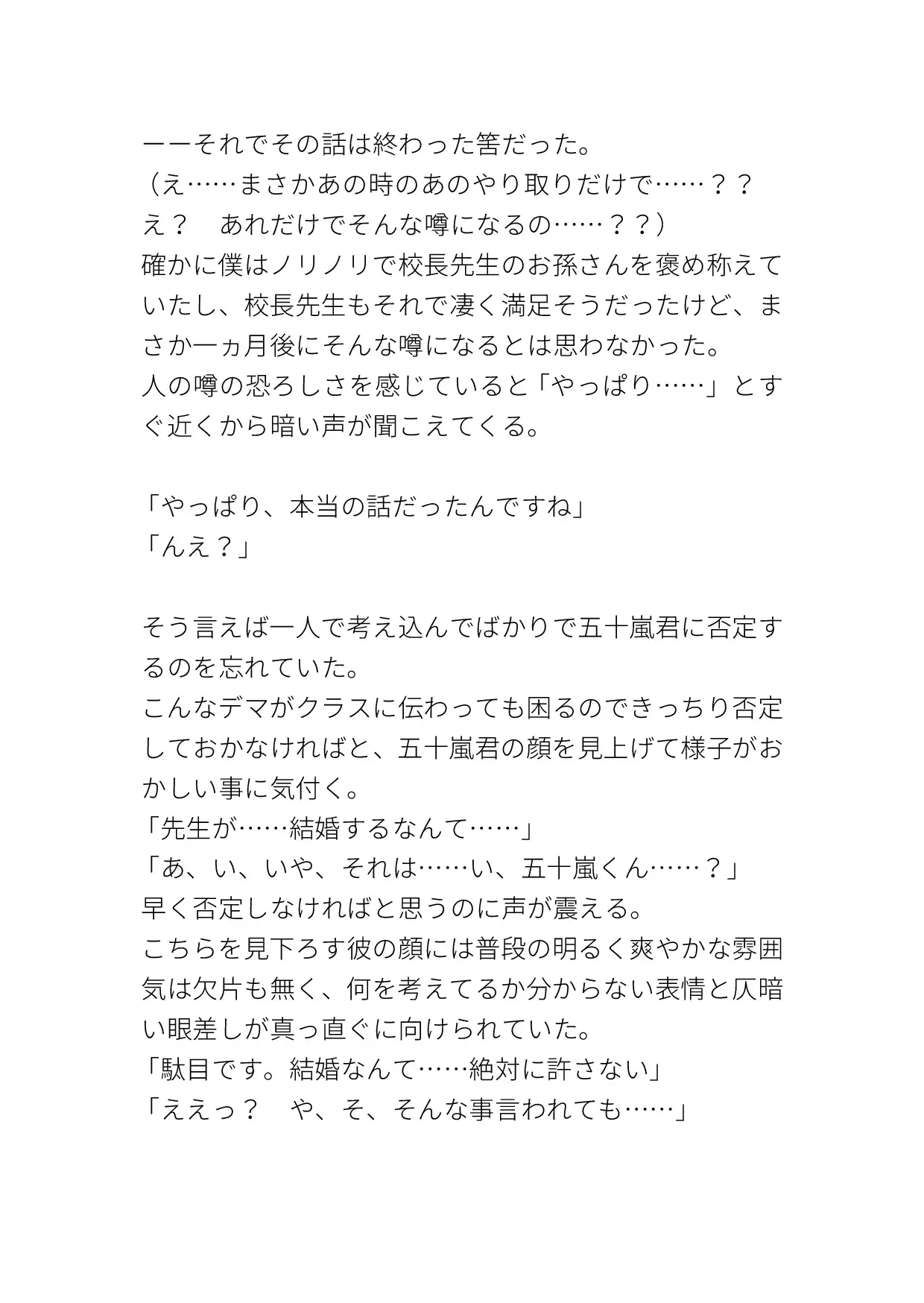 ーーそれでその話は終わった筈だった。
（え……まさかあの時のあのやり取りだけで……？？　え？　あれだけでそんな噂になるの……？？）
確かに僕はノリノリで校長先生のお孫さんを褒め称えていたし、校長先生もそれで凄く満足そうだったけど、まさか一ヵ月後にそんな噂になるとは思わなかった。
人の噂の恐ろしさを感じていると「やっぱり……」とすぐ近くから暗い声が聞こえてくる。

「やっぱり、本当の話だったんですね」
「んえ？」

そう言えば一人で考え込んでばかりで五十嵐君に否定するのを忘れていた。
こんなデマがクラスに伝わっても困るのできっちり否定しておかなければと、五十嵐君の顔を見上げて様子がおかしい事に気付く。
「先生が……結婚するなんて……」
「あ、い、いや、それは……い、五十嵐くん……？」
早く否定しなければと思うのに声が震える。
こちらを見下ろす彼の顔には普段の明るく爽やかな雰囲気は欠片も無く、何を考えてるか分からない表情と仄暗い眼差しが真っ直ぐに向けられていた。
「駄目です。結婚なんて……絶対に許さない」
「ええっ？　や、そ、そんな事言われても……」